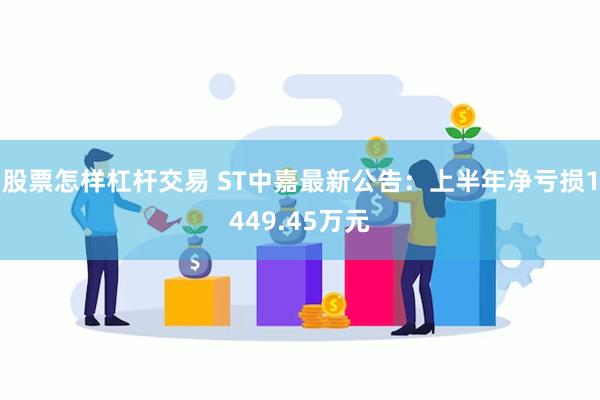 股票怎样杠杆交易 ST中嘉最新公告：上半年净亏损1449.45万元